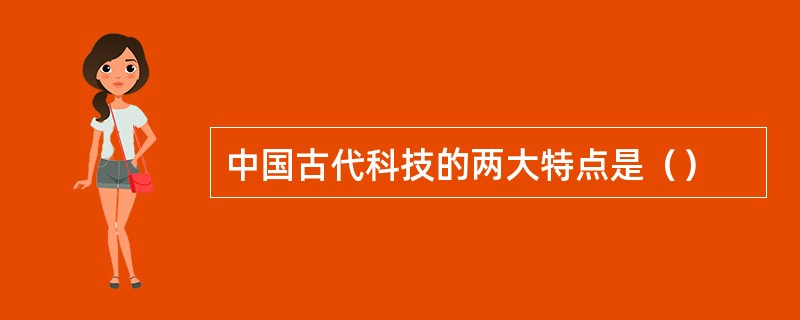 中国古代科技的两大特点是（）